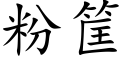 粉筐